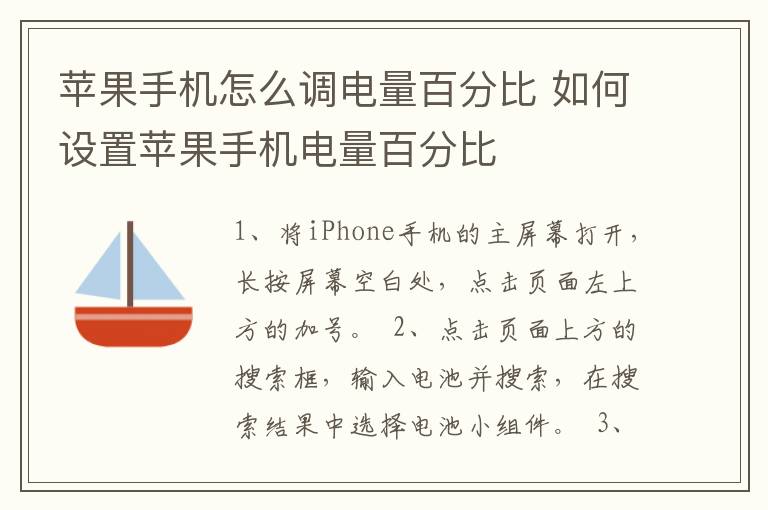 苹果手机怎么调电量百分比 如何设置苹果手机电量百分比

1、将iPhone手机的主屏幕打开，长按屏幕空白处，点击页面左上方的加号。 2、点击页面上方的搜索框，输入电池并搜索，在搜索结果中选择电池小组件。 3、